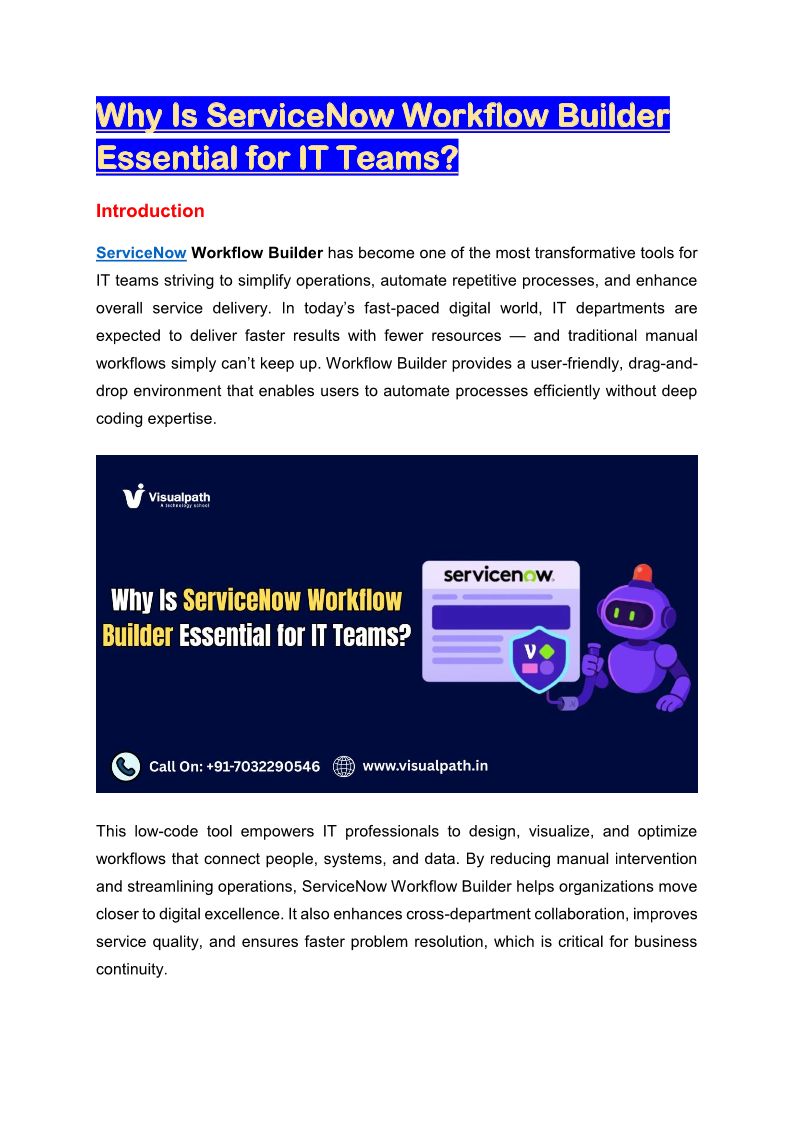 Why Is ServiceNow Workflow Builder Essential for IT Teams?

Introduction

ServiceNow Workflow Builder has become one of the most transformative tools for IT teams striving to simplify operations, automate repetitive processes, and enhance overall service delivery. In today's fast-paced digital world, IT departments are expected to deliver faster results with fewer resources — and traditional manual workflows simply can't keep up. Workflow Builder provides a user-friendly, drag-and-drop environment that enables users to automate processes efficiently without deep coding expertise.

Visualpath
A technology school

Why Is ServiceNow Workflow Builder Essential for IT Teams?

servicenow.

Call On: +91-7032290546 www.visualpath.in

This low-code tool empowers IT professionals to design, visualize, and optimize workflows that connect people, systems, and data. By reducing manual intervention and streamlining operations, ServiceNow Workflow Builder helps organizations move closer to digital excellence. It also enhances cross-department collaboration, improves service quality, and ensures faster problem resolution, which is critical for business continuity.